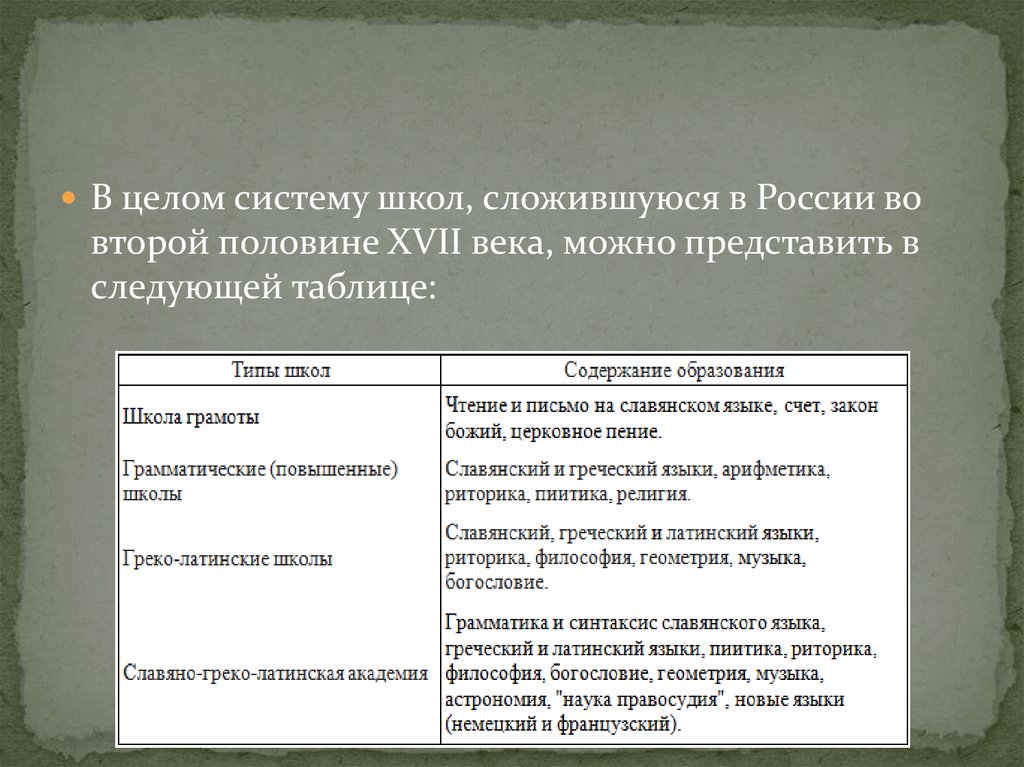 В целом систему школ, сложившуюся в России во второй половине XVII века, можно представить в следующей таблице:

| Типы школ | Содержание образования |
|---|---|
| Школа грамоты | Чтение и письмо на славянском языке, счет, закон божий, церковное пение. |
| Грамматические (повышенные) школы | Славянский и греческий языки, арифметика, риторика, пиитика, религия. |
| Греко-латинские школы | Славянский, греческий и латинский языки, риторика, философия, геометрия, музыка, богословие. |
| Славяно-греко-латинская академия | Грамматика и синтаксис славянского языка, греческий и латинский языки, пиитика, риторика, философия, богословие, геометрия, музыка, астрономия, "наука правосудия", новые языки (немецкий и французский). |